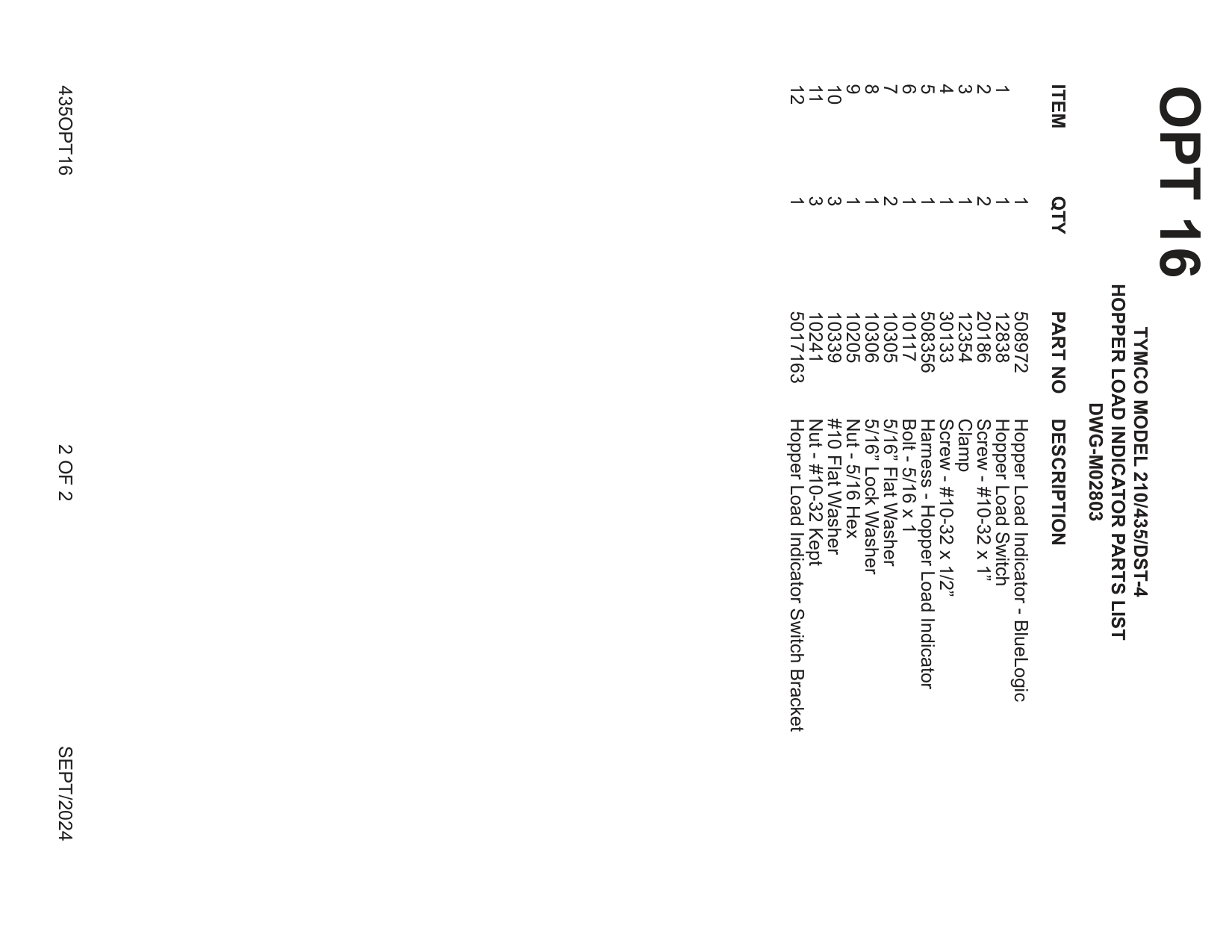 OPT 16

TYMCO MODEL 210/435/DST-4
HOPPER LOAD INDICATOR PARTS LIST
DWG-M02803

| ITEM | QTY | PART NO | DESCRIPTION |
|---|---|---|---|
| 1 | 1 | 508972 | Hopper Load Indicator - BlueLogic |
| 2 | 1 | 12838 | Hopper Load Switch |
| 3 | 2 | 20186 | Screw - #10-32 x 1" |
| 4 | 1 | 12354 | Clamp |
| 5 | 1 | 30133 | Screw - #10-32 x 1/2" |
| 6 | 1 | 508356 | Harness - Hopper Load Indicator |
| 7 | 1 | 10117 | Bolt - 5/16 x 1 |
| 8 | 2 | 10305 | 5/16" Flat Washer |
| 9 | 1 | 10306 | 5/16" Lock Washer |
| 10 | 1 | 10205 | Nut - 5/16 Hex |
| 11 | 3 | 10339 | #10 Flat Washer |
| 12 | 3 | 10241 | Nut - #10-32 Kept |
|  | 1 | 5017163 | Hopper Load Indicator Switch Bracket |

435OPT16 2 OF 2 SEPT/2024